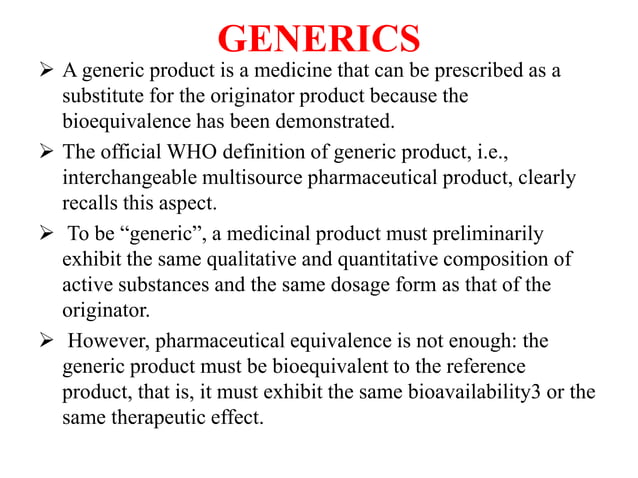 GENERICS

➢ A generic product is a medicine that can be prescribed as a substitute for the originator product because the bioequivalence has been demonstrated.

➢ The official WHO definition of generic product, i.e., interchangeable multisource pharmaceutical product, clearly recalls this aspect.

➢ To be “generic”, a medicinal product must preliminarily exhibit the same qualitative and quantitative composition of active substances and the same dosage form as that of the originator.

➢ However, pharmaceutical equivalence is not enough: the generic product must be bioequivalent to the reference product, that is, it must exhibit the same bioavailability3 or the same therapeutic effect.